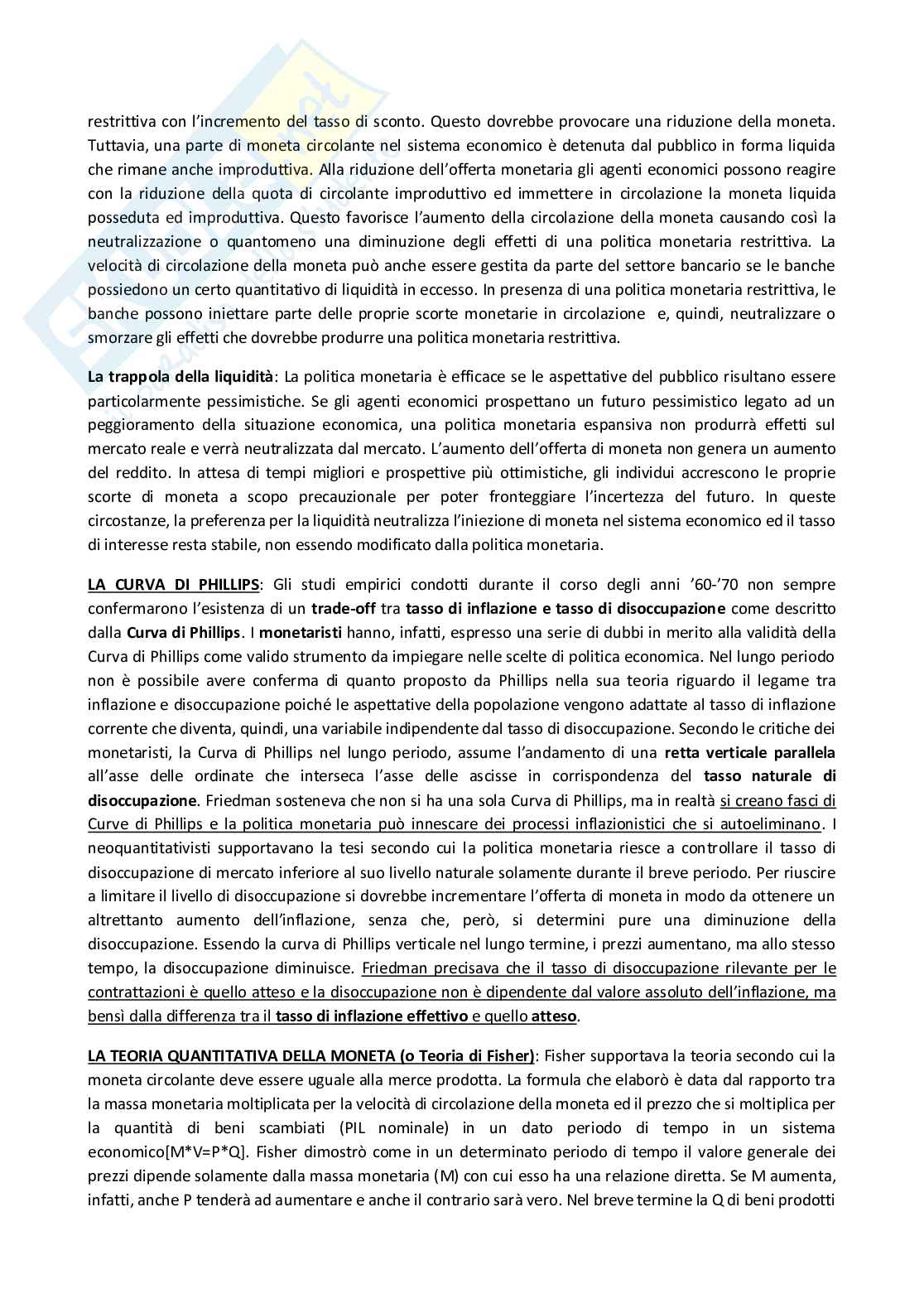 restrittiva con l'incremento del tasso di sconto. Questo dovrebbe provocare una riduzione della moneta. Tuttavia, una parte di moneta circolante nel sistema economico è detenuta dal pubblico in forma liquida che rimane anche improduttiva. Alla riduzione dell'offerta monetaria gli agenti economici possono reagire con la riduzione della quota di circolante improduttivo ed immettere in circolazione la moneta liquida posseduta ed improduttiva. Questo favorisce l'aumento della circolazione della moneta causando così la neutralizzazione o quantomeno una diminuzione degli effetti di una politica monetaria restrittiva. La velocità di circolazione della moneta può anche essere gestita da parte del settore bancario se le banche possiedono un certo quantitativo di liquidità in eccesso. In presenza di una politica monetaria restrittiva, le banche possono iniettare parte delle proprie scorte monetarie in circolazione e, quindi, neutralizzare o smorzare gli effetti che dovrebbe produrre una politica monetaria restrittiva.

La trappola della liquidità: La politica monetaria è efficace se le aspettative del pubblico risultano essere particolarmente pessimistiche. Se gli agenti economici prospettano un futuro pessimistico legato ad un peggioramento della situazione economica, una politica monetaria espansiva non produrrà effetti sul mercato reale e verrà neutralizzata dal mercato. L'aumento dell'offerta di moneta non genera un aumento del reddito. In attesa di tempi migliori e prospettive più ottimistiche, gli individui accrescono le proprie scorte di moneta a scopo precauzionale per poter fronteggiare l'incertezza del futuro. In queste circostanze, la preferenza per la liquidità neutralizza l'iniezione di moneta nel sistema economico ed il tasso di interesse resta stabile, non essendo modificato dalla politica monetaria.

LA CURVA DI PHILLIPS: Gli studi empirici condotti durante il corso degli anni '60-'70 non sempre confermarono l'esistenza di un trade-off tra tasso di inflazione e tasso di disoccupazione come descritto dalla Curva di Phillips. I monetaristi hanno, infatti, espresso una serie di dubbi in merito alla validità della Curva di Phillips come valido strumento da impiegare nelle scelte di politica economica. Nel lungo periodo non è possibile avere conferma di quanto proposto da Phillips nella sua teoria riguardo il legame tra inflazione e disoccupazione poiché le aspettative della popolazione vengono adattate al tasso di inflazione corrente che diventa, quindi, una variabile indipendente dal tasso di disoccupazione. Secondo le critiche dei monetaristi, la Curva di Phillips nel lungo periodo, assume l'andamento di una retta verticale parallela all'asse delle ordinate che interseca l'asse delle ascisse in corrispondenza del tasso naturale di disoccupazione. Friedman sosteneva che non si ha una sola Curva di Phillips, ma in realtà si creano fasci di Curve di Phillips e la politica monetaria può innescare dei processi inflazionistici che si autoeliminano. I neoquantitativisti supportavano la tesi secondo cui la politica monetaria riesce a controllare il tasso di disoccupazione di mercato inferiore al suo livello naturale solamente durante il breve periodo. Per riuscire a limitare il livello di disoccupazione si dovrebbe incrementare l'offerta di moneta in modo da ottenere un altrettanto aumento dell'inflazione, senza che, però, si determini pure una diminuzione della disoccupazione. Essendo la curva di Phillips verticale nel lungo termine, i prezzi aumentano, ma allo stesso tempo, la disoccupazione diminuisce. Friedman precisava che il tasso di disoccupazione rilevante per le contrattazioni è quello atteso e la disoccupazione non è dipendente dal valore assoluto dell'inflazione, ma bensì dalla differenza tra il tasso di inflazione effettivo e quello atteso.

LA TEORIA QUANTITATIVA DELLA MONETA (o Teoria di Fisher): Fisher supportava la teoria secondo cui la moneta circolante deve essere uguale alla merce prodotta. La formula che elaborò è data dal rapporto tra la massa monetaria moltiplicata per la velocità di circolazione della moneta ed il prezzo che si moltiplica per la quantità di beni scambiati (PIL nominale) in un dato periodo di tempo in un sistema economico[M*V=P*Q]. Fisher dimostrò come in un determinato periodo di tempo il valore generale dei prezzi dipende solamente dalla massa monetaria (M) con cui esso ha una relazione diretta. Se M aumenta, infatti, anche P tenderà ad aumentare e anche il contrario sarà vero. Nel breve termine la Q di beni prodotti